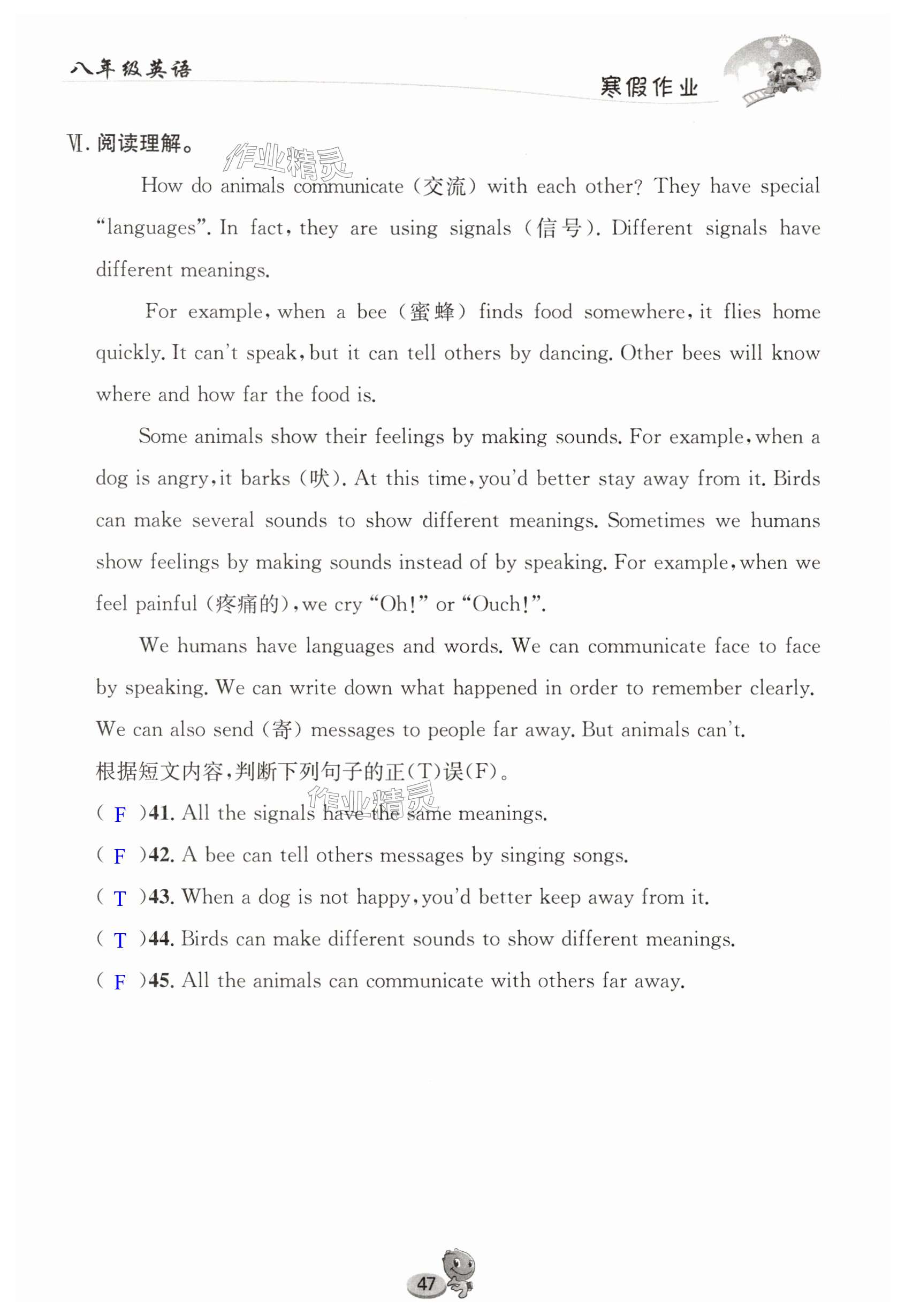 八年级英语

寒假作业

Ⅵ. 阅读理解。

作业精灵

How do animals communicate（交流）with each other? They have special "languages". In fact, they are using signals（信号）. Different signals have different meanings.

For example, when a bee（蜜蜂）finds food somewhere, it flies home quickly. It can't speak, but it can tell others by dancing. Other bees will know where and how far the food is.

Some animals show their feelings by making sounds. For example, when a dog is angry, it barks（吠）. At this time, you'd better stay away from it. Birds can make several sounds to show different meanings. Sometimes we humans show feelings by making sounds instead of by speaking. For example, when we feel painful（疼痛的）, we cry "Oh!" or "Ouch!".

We humans have languages and words. We can communicate face to face by speaking. We can write down what happened in order to remember clearly. We can also send（寄）messages to people far away. But animals can't.

根据短文内容，判断下列句子的正(T)误(F)。

作业精灵

( F )41. All the signals have the same meanings.

( F )42. A bee can tell others messages by singing songs.

( T )43. When a dog is not happy, you'd better keep away from it.

( T )44. Birds can make different sounds to show different meanings.

( F )45. All the animals can communicate with others far away.

47